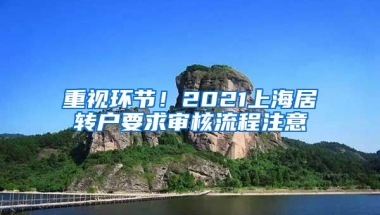 重视环节！2021上海居转户要求审核流程注意